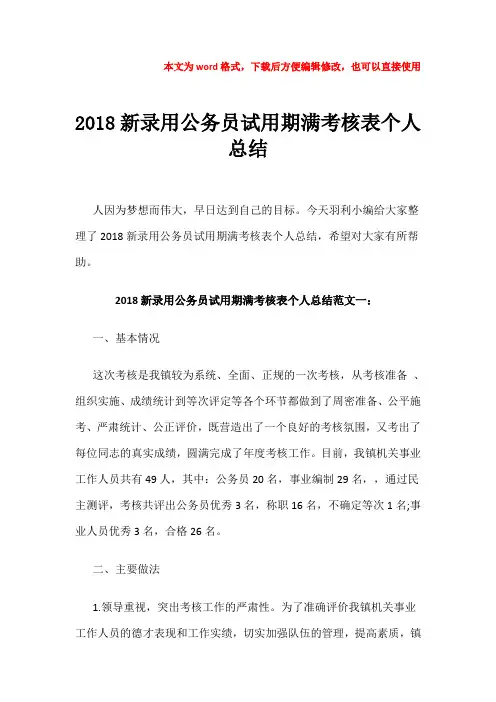 本文为word格式，下载后方便编辑修改，也可以直接使用

2018新录用公务员试用期满考核表个人总结

人因为梦想而伟大，早日达到自己的目标。今天羽利小编给大家整理了2018新录用公务员试用期满考核表个人总结，希望对大家有所帮助。

2018新录用公务员试用期满考核表个人总结范文一：

一、基本情况

这次考核是我镇较为系统、全面、正规的一次考核，从考核准备 、组织实施、成绩统计到等次评定等各个环节都做到了周密准备、公平施考、严肃统计、公正评价，既营造出了一个良好的考核氛围，又考出了每位同志的真实成绩，圆满完成了年度考核工作。目前，我镇机关事业工作人员共有49人，其中：公务员20名，事业编制29名，，通过民主测评，考核共评出公务员优秀3名，称职16名，不确定等次1名;事业人员优秀3名，合格26名。

二、主要做法

1.领导重视，突出考核工作的严肃性。为了准确评价我镇机关事业工作人员的德才表现和工作实绩，切实加强队伍的管理，提高素质，镇